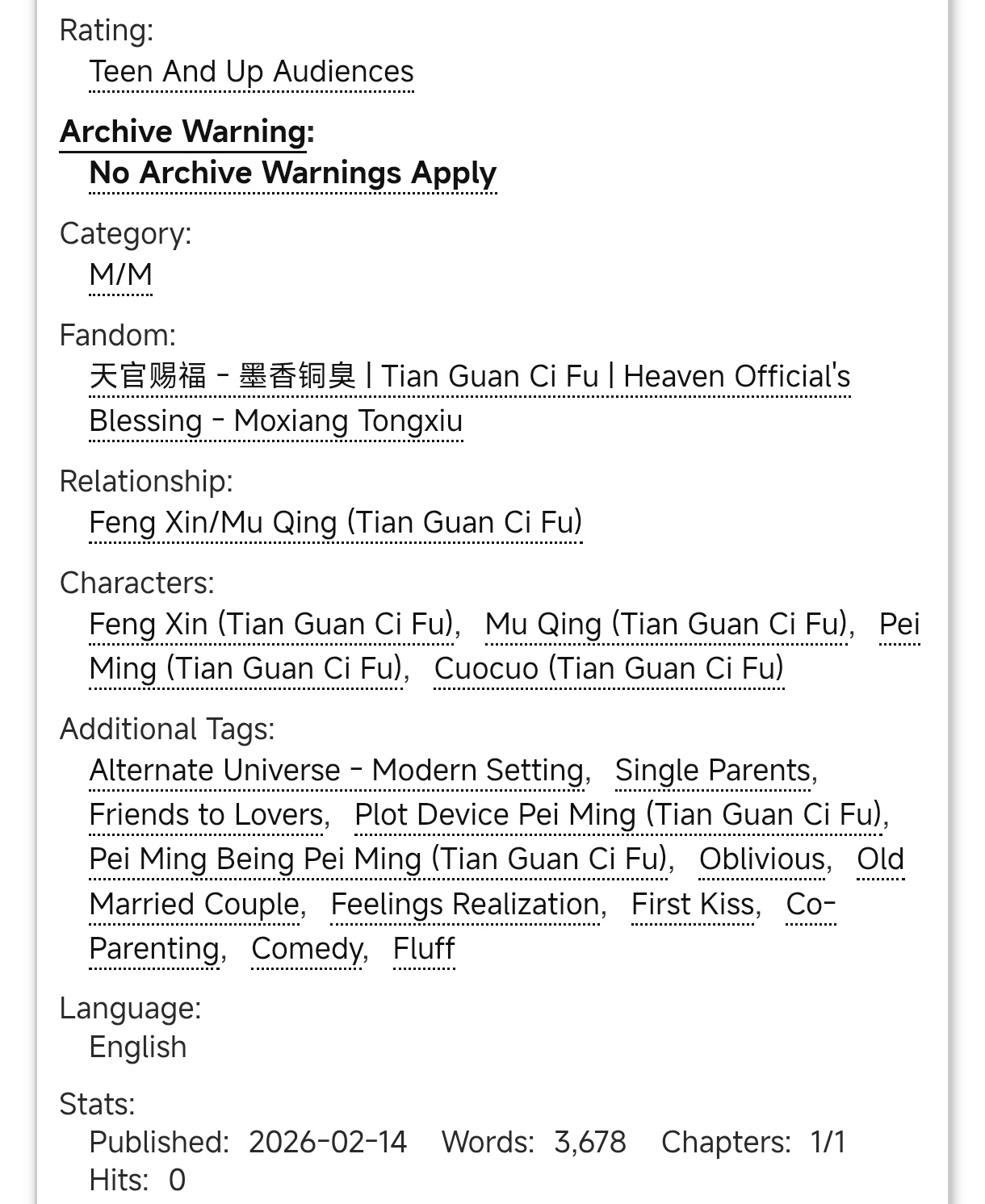 Rating:
Teen And Up Audiences

Archive Warning:
No Archive Warnings Apply

Category:
M/M

Fandom:
天官赐福 - 墨香铜臭 | Tian Guan Ci Fu | Heaven Official's Blessing - Moxiang Tongxiu

Relationship:
Feng Xin/Mu Qing (Tian Guan Ci Fu)

Characters:
Feng Xin (Tian Guan Ci Fu), Mu Qing (Tian Guan Ci Fu), Pei Ming (Tian Guan Ci Fu), Cuocuo (Tian Guan Ci Fu)

Additional Tags:
Alternate Universe - Modern Setting, Single Parents, Friends to Lovers, Plot Device Pei Ming (Tian Guan Ci Fu), Pei Ming Being Pei Ming (Tian Guan Ci Fu), Oblivious, Old Married Couple, Feelings Realization, First Kiss, Co-Parenting, Comedy, Fluff

Language:
English

Stats:
Published: 2026-02-14 Words: 3,678 Chapters: 1/1
Hits: 0